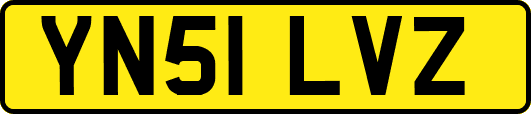 YN51 LVZ